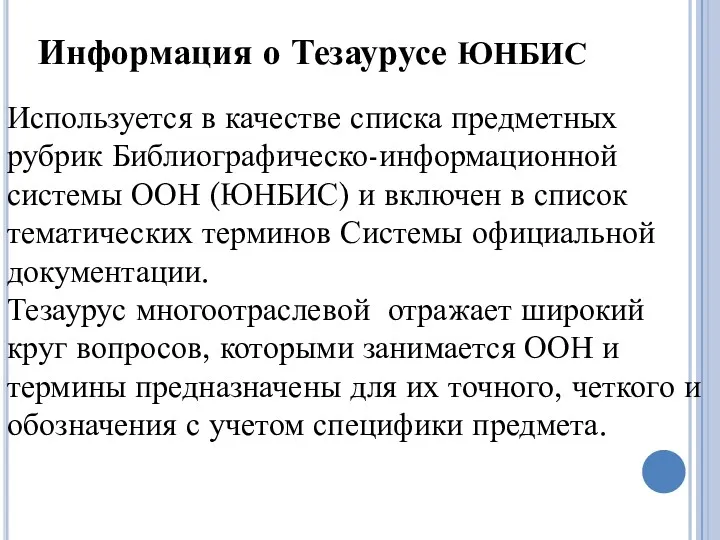 Информация о Тезаурусе ЮНБИС

Используется в качестве списка предметных рубрик Библиографическо-информационной системы ООН (ЮНБИС) и включен в список тематических терминов Системы официальной документации.
Тезаурус многоотраслевой  отражает широкий круг вопросов, которыми занимается ООН и термины предназначены для их точного, четкого и обозначения с учетом специфики предмета.